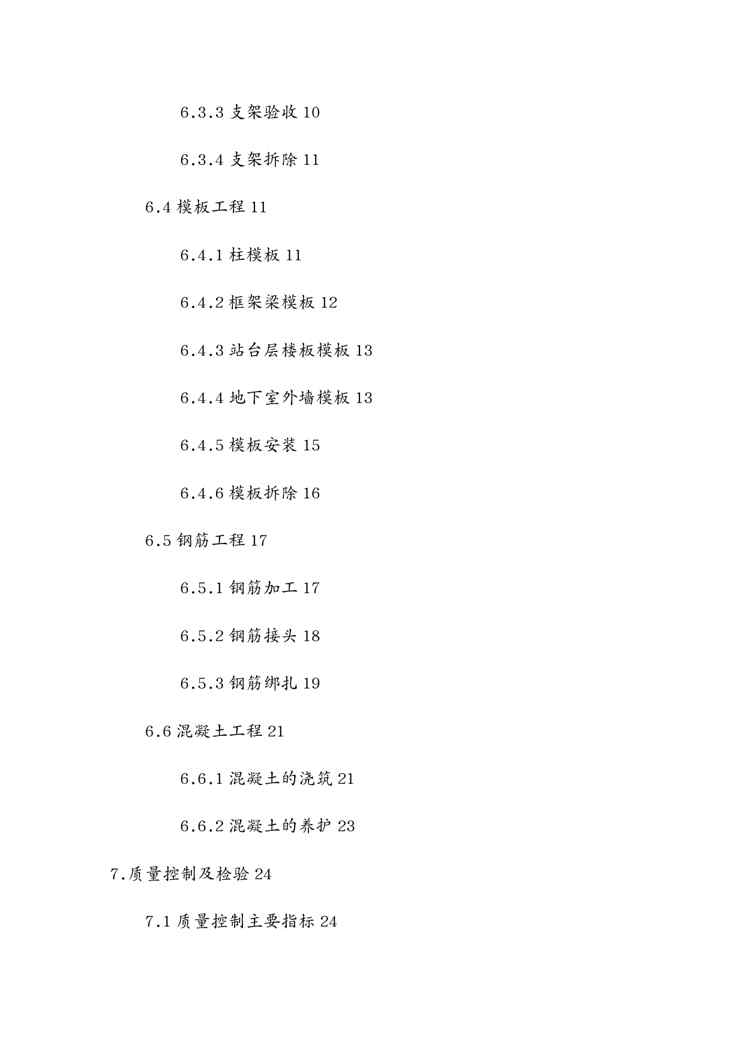 6.3.3 支架验收 10

6.3.4 支架拆除 11

6.4 模板工程 11

6.4.1 柱模板 11

6.4.2 框架梁模板 12

6.4.3 站台层楼板模板 13

6.4.4 地下室外墙模板 13

6.4.5 模板安装 15

6.4.6 模板拆除 16

6.5 钢筋工程 17

6.5.1 钢筋加工 17

6.5.2 钢筋接头 18

6.5.3 钢筋绑扎 19

6.6 混凝土工程 21

6.6.1 混凝土的浇筑 21

6.6.2 混凝土的养护 23

7.质量控制及检验 24

7.1 质量控制主要指标 24